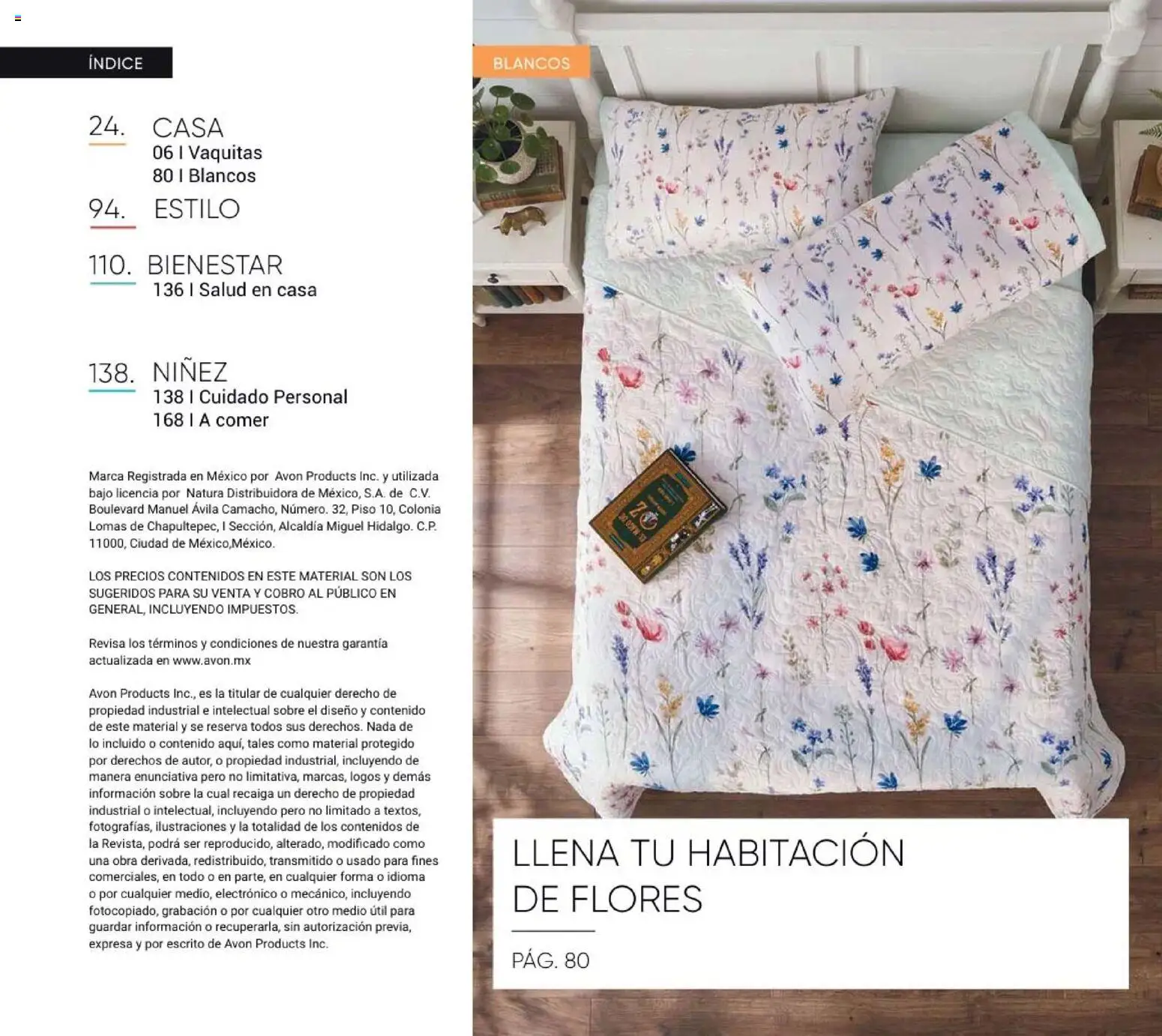 ÍNDICE

24. CASA
06 I Vaquitas
80 I Blancos

94. ESTILO

110. BIENESTAR
136 I Salud en casa

138. NIÑEZ
138 I Cuidado Personal
168 I A comer

Marca Registrada en México por Avon Products Inc. y utilizada bajo licencia por Natura Distribuidora de México, S.A. de C.V. Boulevard Manuel Ávila Camacho, Número. 32, Piso 10, Colonia Lomas de Chapultepec, I Sección, Alcaldía Miguel Hidalgo. C.P. 11000, Ciudad de México,México.

LOS PRECIOS CONTENIDOS EN ESTE MATERIAL SON LOS SUGERIDOS PARA SU VENTA Y COBRO AL PÚBLICO EN GENERAL, INCLUYENDO IMPUESTOS.

Revisa los términos y condiciones de nuestra garantía actualizada en www.avon.mx

Avon Products Inc., es la titular de cualquier derecho de propiedad industrial e intelectual sobre el diseño y contenido de este material y se reserva todos sus derechos. Nada de lo incluido o contenido aquí, tales como material protegido por derechos de autor, o propiedad industrial, incluyendo de manera enunciativa pero no limitativa, marcas, logos y demás información sobre la cual recaiga un derecho de propiedad industrial o intelectual, incluyendo pero no limitado a textos, fotografías, ilustraciones y la totalidad de los contenidos de la Revista, podrá ser reproducido, alterado, modificado como una obra derivada, redistribuido, transmitido o usado para fines comerciales, en todo o en parte, en cualquier forma o idioma o por cualquier medio, electrónico o mecánico, incluyendo fotocopiado, grabación o por cualquier otro medio útil para guardar información o recuperarla, sin autorización previa, expresa y por escrito de Avon Products Inc.

BLANCOS

LLENA TU HABITACIÓN DE FLORES

PÁG. 80